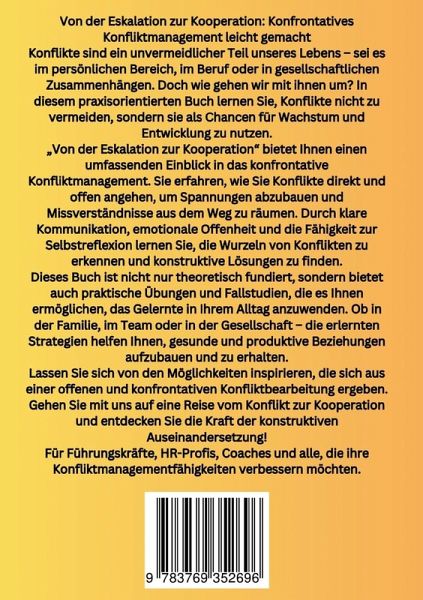 Von der Eskalation zur Kooperation: Konfrontatives Konfliktmanagement leicht gemacht

Konflikte sind ein unvermeidlicher Teil unseres Lebens – sei es im persönlichen Bereich, im Beruf oder in gesellschaftlichen Zusammenhängen. Doch wie gehen wir mit ihnen um? In diesem praxisorientierten Buch lernen Sie, Konflikte nicht zu vermeiden, sondern sie als Chancen für Wachstum und Entwicklung zu nutzen.

„Von der Eskalation zur Kooperation“ bietet Ihnen einen umfassenden Einblick in das konfrontative Konfliktmanagement. Sie erfahren, wie Sie Konflikte direkt und offen angehen, um Spannungen abzubauen und Missverständnisse aus dem Weg zu räumen. Durch klare Kommunikation, emotionale Offenheit und die Fähigkeit zur Selbstreflexion lernen Sie, die Wurzeln von Konflikten zu erkennen und konstruktive Lösungen zu finden.

Dieses Buch ist nicht nur theoretisch fundiert, sondern bietet auch praktische Übungen und Fallstudien, die es Ihnen ermöglichen, das Gelernte in Ihrem Alltag anzuwenden. Ob in der Familie, im Team oder in der Gesellschaft – die erlernten Strategien helfen Ihnen, gesunde und produktive Beziehungen aufzubauen und zu erhalten.

Lassen Sie sich von den Möglichkeiten inspirieren, die sich aus einer offenen und konfrontativen Konfliktbearbeitung ergeben. Gehen Sie mit uns auf eine Reise vom Konflikt zur Kooperation und entdecken Sie die Kraft der konstruktiven Auseinandersetzung!

Für Führungskräfte, HR-Profis, Coaches und alle, die ihre Konfliktmanagementfähigkeiten verbessern möchten.

9 783769 352696